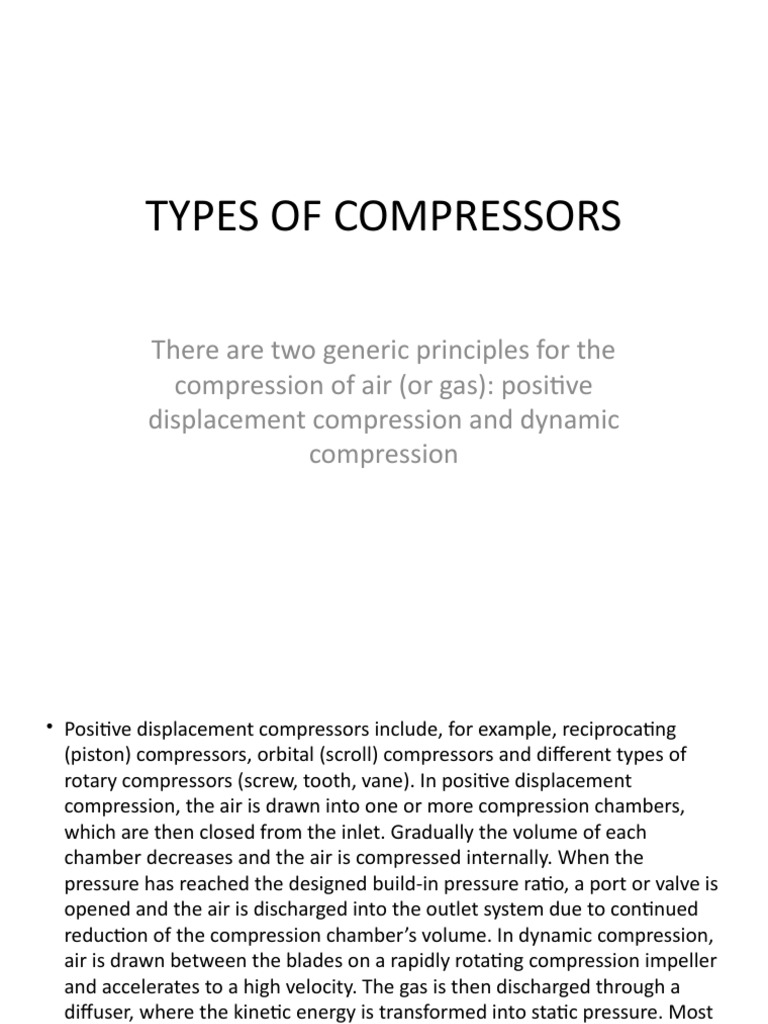 TYPES OF COMPRESSORS

There are two generic principles for the compression of air (or gas): positive displacement compression and dynamic compression

• Positive displacement compressors include, for example, reciprocating (piston) compressors, orbital (scroll) compressors and different types of rotary compressors (screw, tooth, vane). In positive displacement compression, the air is drawn into one or more compression chambers, which are then closed from the inlet. Gradually the volume of each chamber decreases and the air is compressed internally. When the pressure has reached the designed build-in pressure ratio, a port or valve is opened and the air is discharged into the outlet system due to continued reduction of the compression chamber's volume. In dynamic compression, air is drawn between the blades on a rapidly rotating compression impeller and accelerates to a high velocity. The gas is then discharged through a diffuser, where the kinetic energy is transformed into static pressure. Most